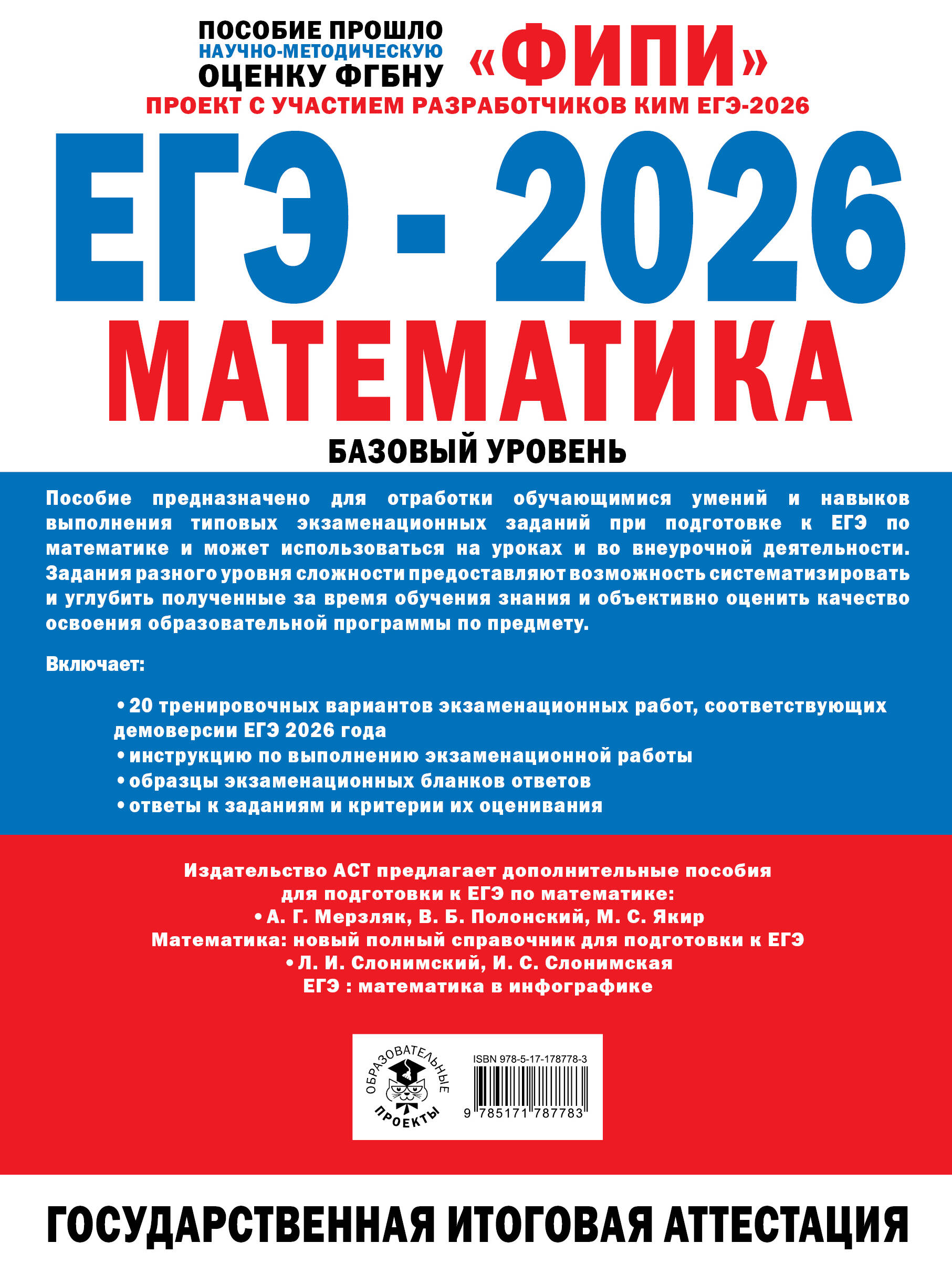 ПОСОБИЕ ПРОШЛО НАУЧНО-МЕТОДИЧЕСКУЮ ОЦЕНКУ ФГБНУ «ФИПИ»

ПРОЕКТ С УЧАСТИЕМ РАЗРАБОТЧИКОВ КИМ ЕГЭ-2026

ЕГЭ - 2026

МАТЕМАТИКА

БАЗОВЫЙ УРОВЕНЬ

Пособие предназначено для отработки обучающимися умений и навыков выполнения типовых экзаменационных заданий при подготовке к ЕГЭ по математике и может использоваться на уроках и во внеурочной деятельности. Задания разного уровня сложности предоставляют возможность систематизировать и углубить полученные за время обучения знания и объективно оценить качество освоения образовательной программы по предмету.

Включает:

• 20 тренировочных вариантов экзаменационных работ, соответствующих демоверсии ЕГЭ 2026 года
• инструкцию по выполнению экзаменационной работы
• образцы экзаменационных бланков ответов
• ответы к заданиям и критерии их оценивания

Издательство АСТ предлагает дополнительные пособия для подготовки к ЕГЭ по математике:
• А. Г. Мерзляк, В. Б. Полонский, М. С. Якир
Математика: новый полный справочник для подготовки к ЕГЭ
• Л. И. Слонимский, И. С. Слонимская
ЕГЭ : математика в инфографике

ОБРАЗОВАТЕЛЬНЫЕ ПРОЕКТЫ

ISBN 978-5-17-178778-3

9 785171 787783

ГОСУДАРСТВЕННАЯ ИТОГОВАЯ АТТЕСТАЦИЯ